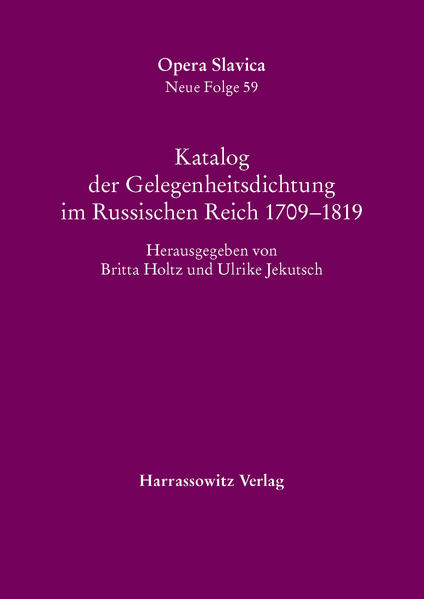 Opera Slavica
Neue Folge 59

Katalog
der Gelegenheitsdichtung
im Russischen Reich 1709–1819

Herausgegeben von
Britta Holtz und Ulrike Jekutsch

Harrassowitz Verlag